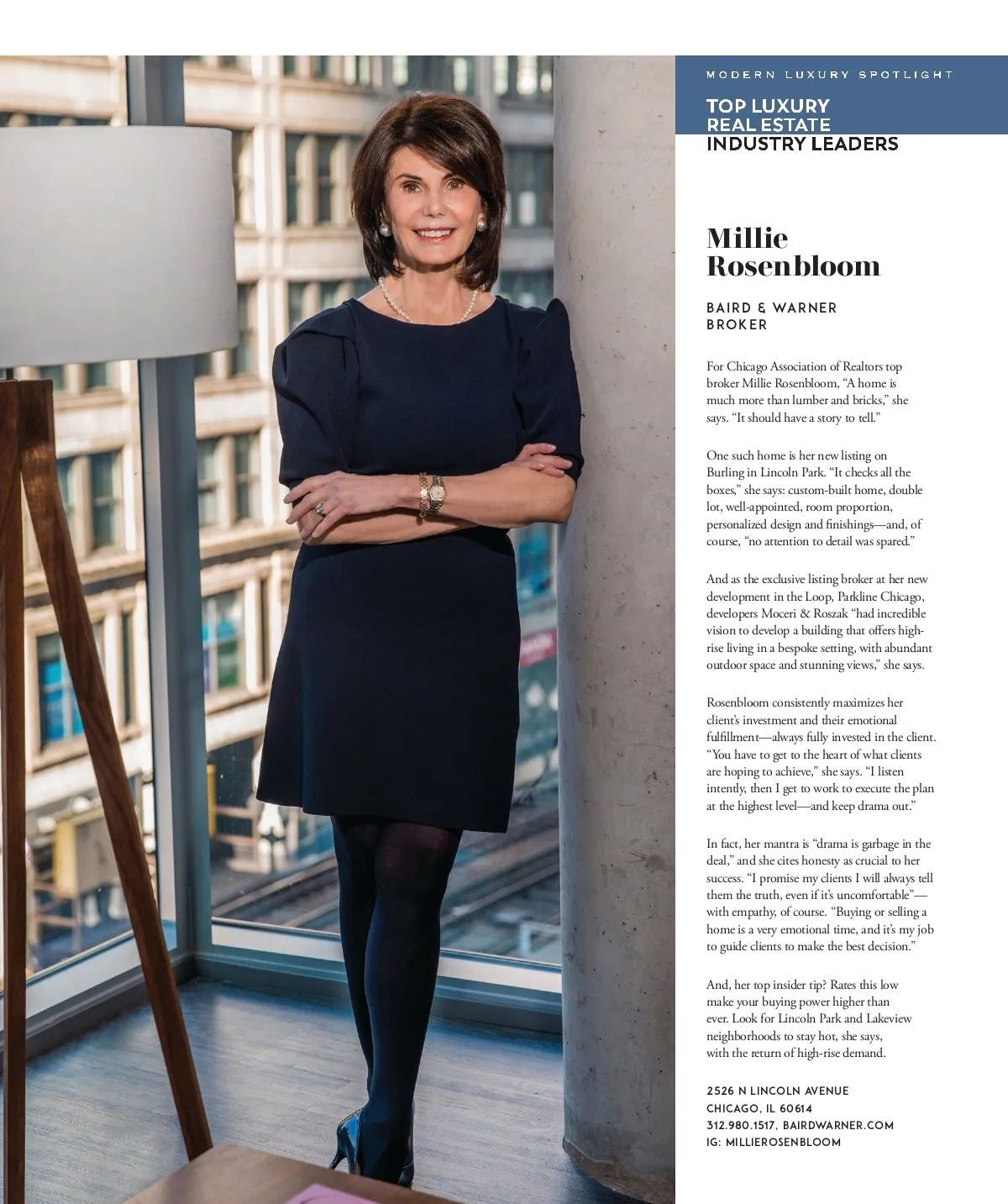 MODERN LUXURY SPOTLIGHT

TOP LUXURY REAL ESTATE INDUSTRY LEADERS

Millie Rosenbloom

BAIRD & WARNER BROKER

For Chicago Association of Realtors top broker Millie Rosenbloom, “A home is much more than lumber and bricks,” she says. “It should have a story to tell.”

One such home is her new listing on Burling in Lincoln Park. “It checks all the boxes,” she says: custom-built home, double lot, well-appointed, room proportion, personalized design and finishings—and, of course, “no attention to detail was spared.”

And as the exclusive listing broker at her new development in the Loop, Parkline Chicago, developers Moceri & Roszak “had incredible vision to develop a building that offers high-rise living in a bespoke setting, with abundant outdoor space and stunning views,” she says.

Rosenbloom consistently maximizes her client’s investment and their emotional fulfillment—always fully invested in the client. “You have to get to the heart of what clients are hoping to achieve,” she says. “I listen intently, then I get to work to execute the plan at the highest level—and keep drama out.”

In fact, her mantra is “drama is garbage in the deal,” and she cites honesty as crucial to her success. “I promise my clients I will always tell them the truth, even if it’s uncomfortable”—with empathy, of course. “Buying or selling a home is a very emotional time, and it’s my job to guide clients to make the best decision.”

And, her top insider tip? Rates this low make your buying power higher than ever. Look for Lincoln Park and Lakeview neighborhoods to stay hot, she says, with the return of high-rise demand.

2526 N LINCOLN AVENUE
CHICAGO, IL 60614
312.980.1517, BAIRDWARNER.COM
IG: MILLIEROSENBLOOM